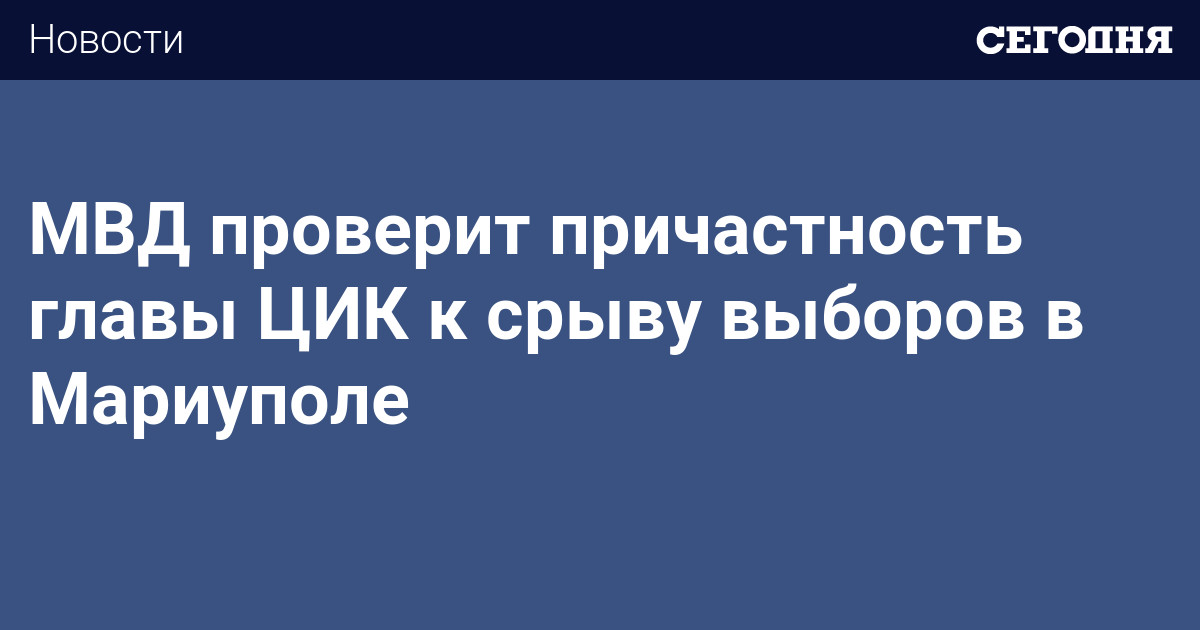 Новости

СЕГОДНЯ

МВД проверит причастность главы ЦИК к срыву выборов в Мариуполе